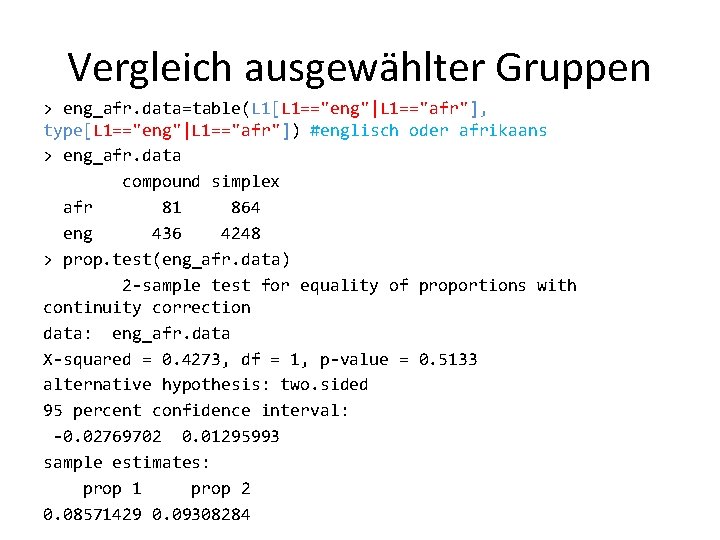 Vergleich ausgewählter Gruppen

> eng_afr.data=table(L1[L1=="eng"|L1=="afr"], type[L1=="eng"|L1=="afr"]) #englisch oder afrikaans

> eng_afr.data

|  | compound | simplex |
|---|---|---|
| afr | 81 | 864 |
| eng | 436 | 4248 |

> prop.test(eng_afr.data)

2-sample test for equality of proportions with continuity correction

data: eng_afr.data

X-squared = 0.4273, df = 1, p-value = 0.5133

alternative hypothesis: two.sided

95 percent confidence interval:

-0.02769702 0.01295993

sample estimates:

prop 1 prop 2

0.08571429 0.09308284